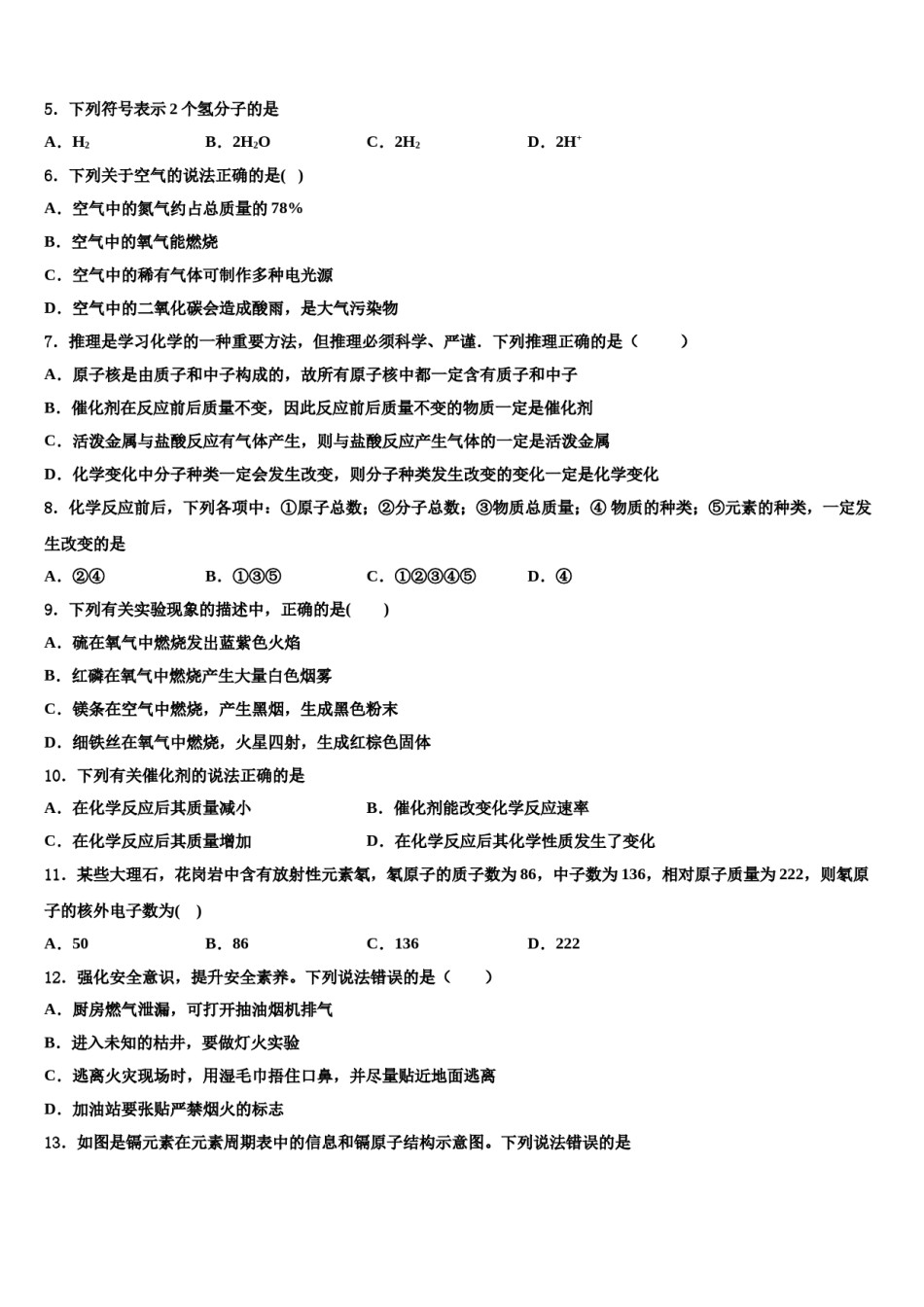 5．下列符号表示 2 个氢分子的是

A．$H_2$　　B．$2H_2O$　　C．$2H_2$　　D．$2H^+$

6．下列关于空气的说法正确的是( )

A．空气中的氮气约占总质量的 78%

B．空气中的氧气能燃烧

C．空气中的稀有气体可制作多种电光源

D．空气中的二氧化碳会造成酸雨，是大气污染物

7．推理是学习化学的一种重要方法，但推理必须科学、严谨．下列推理正确的是（　　）

A．原子核是由质子和中子构成的，故所有原子核中都一定含有质子和中子

B．催化剂在反应前后质量不变，因此反应前后质量不变的物质一定是催化剂

C．活泼金属与盐酸反应有气体产生，则与盐酸反应产生气体的一定是活泼金属

D．化学变化中分子种类一定会发生改变，则分子种类发生改变的变化一定是化学变化

8．化学反应前后，下列各项中：①原子总数；②分子总数；③物质总质量；④ 物质的种类；⑤元素的种类，一定发生改变的是

A．②④　　B．①③⑤　　C．①②③④⑤　　D．④

9．下列有关实验现象的描述中，正确的是(　　)

A．硫在氧气中燃烧发出蓝紫色火焰

B．红磷在氧气中燃烧产生大量白色烟雾

C．镁条在空气中燃烧，产生黑烟，生成黑色粉末

D．细铁丝在氧气中燃烧，火星四射，生成红棕色固体

10．下列有关催化剂的说法正确的是

A．在化学反应后其质量减小　　B．催化剂能改变化学反应速率

C．在化学反应后其质量增加　　D．在化学反应后其化学性质发生了变化

11．某些大理石，花岗岩中含有放射性元素氡，氡原子的质子数为 86，中子数为 136，相对原子质量为 222，则氡原子的核外电子数为( )

A．50　　B．86　　C．136　　D．222

12．强化安全意识，提升安全素养。下列说法错误的是（　　）

A．厨房燃气泄漏，可打开抽油烟机排气

B．进入未知的枯井，要做灯火实验

C．逃离火灾现场时，用湿毛巾捂住口鼻，并尽量贴近地面逃离

D．加油站要张贴严禁烟火的标志

13．如图是镉元素在元素周期表中的信息和镉原子结构示意图。下列说法错误的是